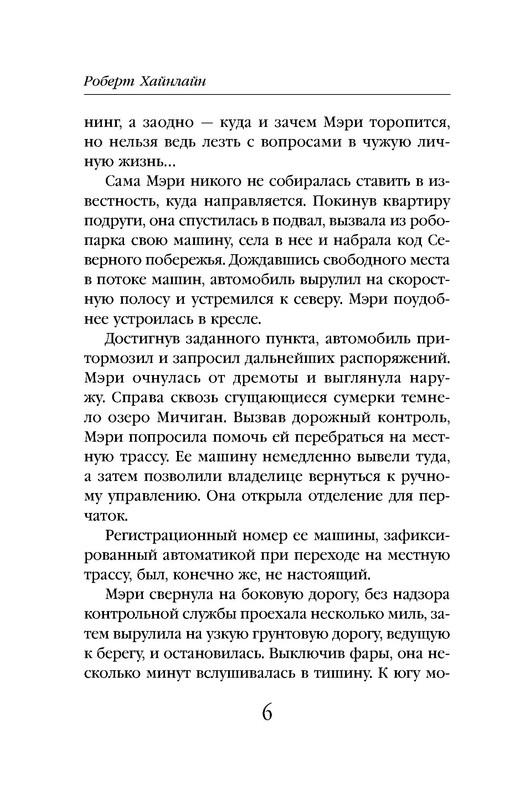 Роберт Хайнлайн

нинг, а заодно — куда и зачем Мэри торопится, но нельзя ведь лезть с вопросами в чужую личную жизнь...

Сама Мэри никого не собиралась ставить в известность, куда направляется. Покинув квартиру подруги, она спустилась в подвал, вызвала из робопарка свою машину, села в нее и набрала код Северного побережья. Дождавшись свободного места в потоке машин, автомобиль вырулил на скоростную полосу и устремился к северу. Мэри поудобнее устроилась в кресле.

Достигнув заданного пункта, автомобиль притормозил и запросил дальнейших распоряжений. Мэри очнулась от дремоты и выглянула наружу. Справа сквозь сгущающиеся сумерки темнело озеро Мичиган. Вызвав дорожный контроль, Мэри попросила помочь ей перебраться на местную трассу. Ее машину немедленно вывели туда, а затем позволили владелице вернуться к ручному управлению. Она открыла отделение для перчаток.

Регистрационный номер ее машины, зафиксированный автоматикой при переходе на местную трассу, был, конечно же, не настоящий.

Мэри свернула на боковую дорогу, без надзора контрольной службы проехала несколько миль, затем вырулила на узкую грунтовую дорогу, ведущую к берегу, и остановилась. Выключив фары, она несколько минут вслушивалась в тишину. К югу мо-

6